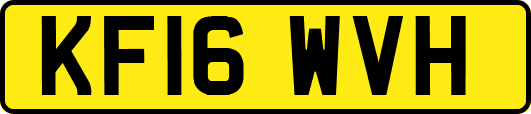 KF16 WVH